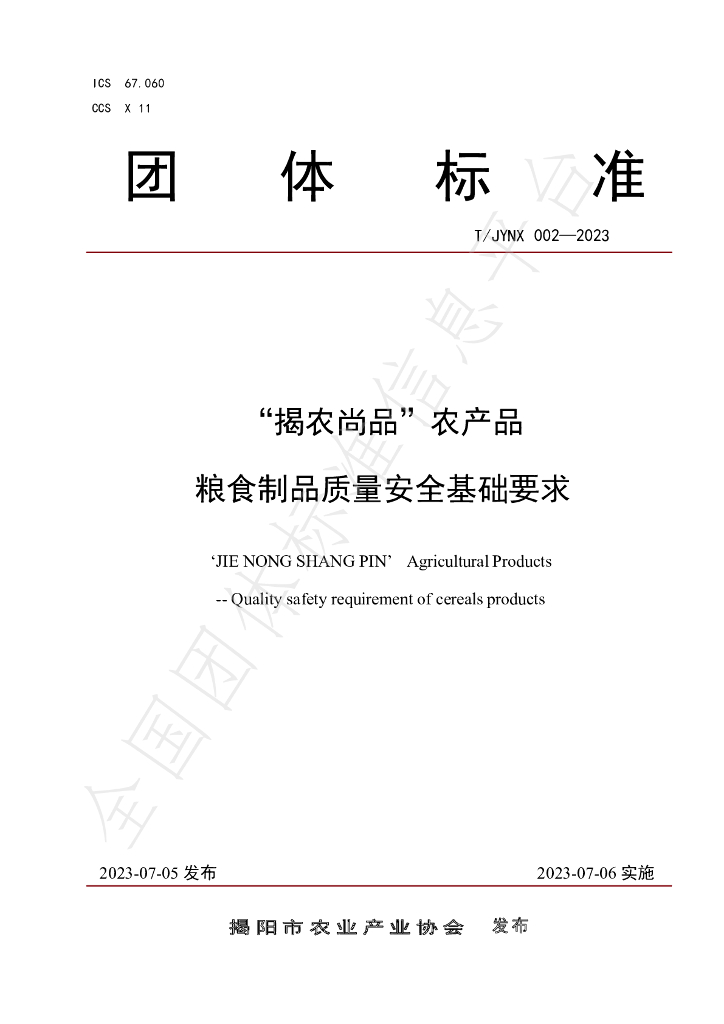 ICS 67.060
CCS X 11

团体标准

T/JYNX 002—2023

“揭农尚品”农产品
粮食制品质量安全基础要求

'JIE NONG SHANG PIN' Agricultural Products
-- Quality safety requirement of cereals products

2023-07-05发布 2023-07-06实施

揭阳市农业产业协会 发布

全国团体标准信息平台